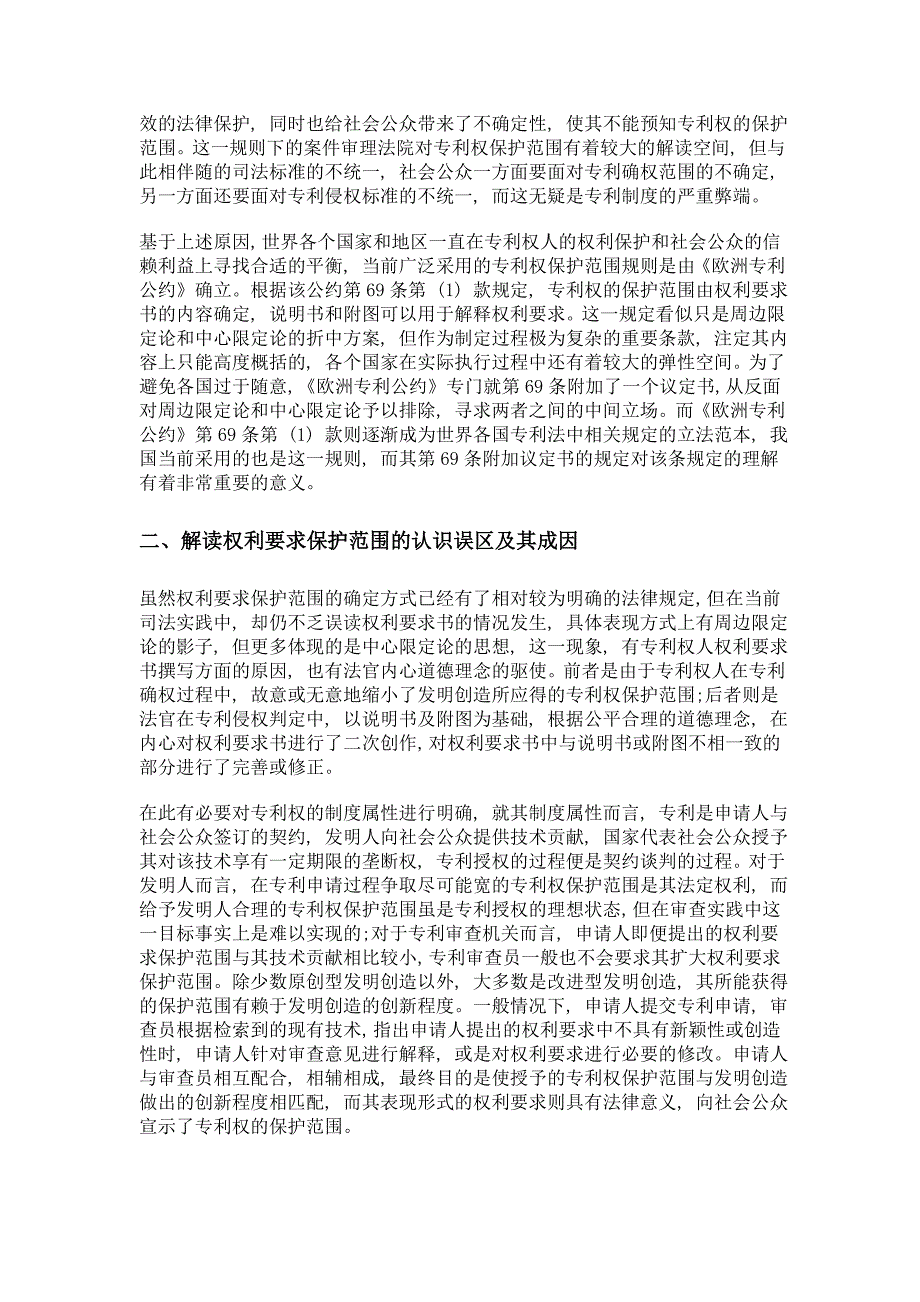 效的法律保护，同时也给社会公众带来了不确定性，使其不能预知专利权的保护范围。这一规则下的案件审理法院对专利权保护范围有着较大的解读空间，但与此相伴随的司法标准的不统一，社会公众一方面要面对专利确权范围的不确定，另一方面还要面对专利侵权标准的不统一，而这无疑是专利制度的严重弊端。

基于上述原因，世界各个国家和地区一直在专利权人的权利保护和社会公众的信赖利益上寻找合适的平衡，当前广泛采用的专利权保护范围规则是由《欧洲专利公约》确立。根据该公约第 69 条第（1）款规定，专利权的保护范围由权利要求书的内容确定，说明书和附图可以用于解释权利要求。这一规定看似只是周边限定论和中心限定论的折中方案，但作为制定过程极为复杂的重要条款，注定其内容上只能高度概括的，各个国家在实际执行过程中还有着较大的弹性空间。为了避免各国过于随意，《欧洲专利公约》专门就第 69 条附加了一个议定书，从反面对周边限定论和中心限定论予以排除，寻求两者之间的中间立场。而《欧洲专利公约》第 69 条第（1）款则逐渐成为世界各国专利法中相关规定的立法范本，我国当前采用的也是这一规则，而其第 69 条附加议定书的规定对该条规定的理解有着非常重要的意义。

二、解读权利要求保护范围的认识误区及其成因

虽然权利要求保护范围的确定方式已经有了相对较为明确的法律规定，但在当前司法实践中，却仍不乏误读权利要求书的情况发生，具体表现方式上有周边限定论的影子，但更多体现的是中心限定论的思想，这一现象，有专利权人权利要求书撰写方面的原因，也有法官内心道德理念的驱使。前者是由于专利权人在专利确权过程中，故意或无意地缩小了发明创造所应得的专利权保护范围；后者则是法官在专利侵权判定中，以说明书及附图为基础，根据公平合理的道德理念，在内心对权利要求书进行了二次创作，对权利要求书中与说明书或附图不相一致的部分进行了完善或修正。

在此有必要对专利权的制度属性进行明确，就其制度属性而言，专利是申请人与社会公众签订的契约，发明人向社会公众提供技术贡献，国家代表社会公众授予其对该技术享有一定期限的垄断权，专利授权的过程便是契约谈判的过程。对于发明人而言，在专利申请过程争取尽可能宽的专利权保护范围是其法定权利，而给予发明人合理的专利权保护范围虽是专利授权的理想状态，但在审查实践中这一目标事实上是难以实现的；对于专利审查机关而言，申请人即便提出的权利要求保护范围与其技术贡献相比较小，专利审查员一般也不会要求其扩大权利要求保护范围。除少数原创型发明创造以外，大多数是改进型发明创造，其所能获得的保护范围有赖于发明创造的创新程度。一般情况下，申请人提交专利申请，审查员根据检索到的现有技术，指出申请人提出的权利要求中不具有新颖性或创造性时，申请人针对审查意见进行解释，或是对权利要求进行必要的修改。申请人与审查员相互配合，相辅相成，最终目的是使授予的专利权保护范围与发明创造做出的创新程度相匹配，而其表现形式的权利要求则具有法律意义，向社会公众宣示了专利权的保护范围。